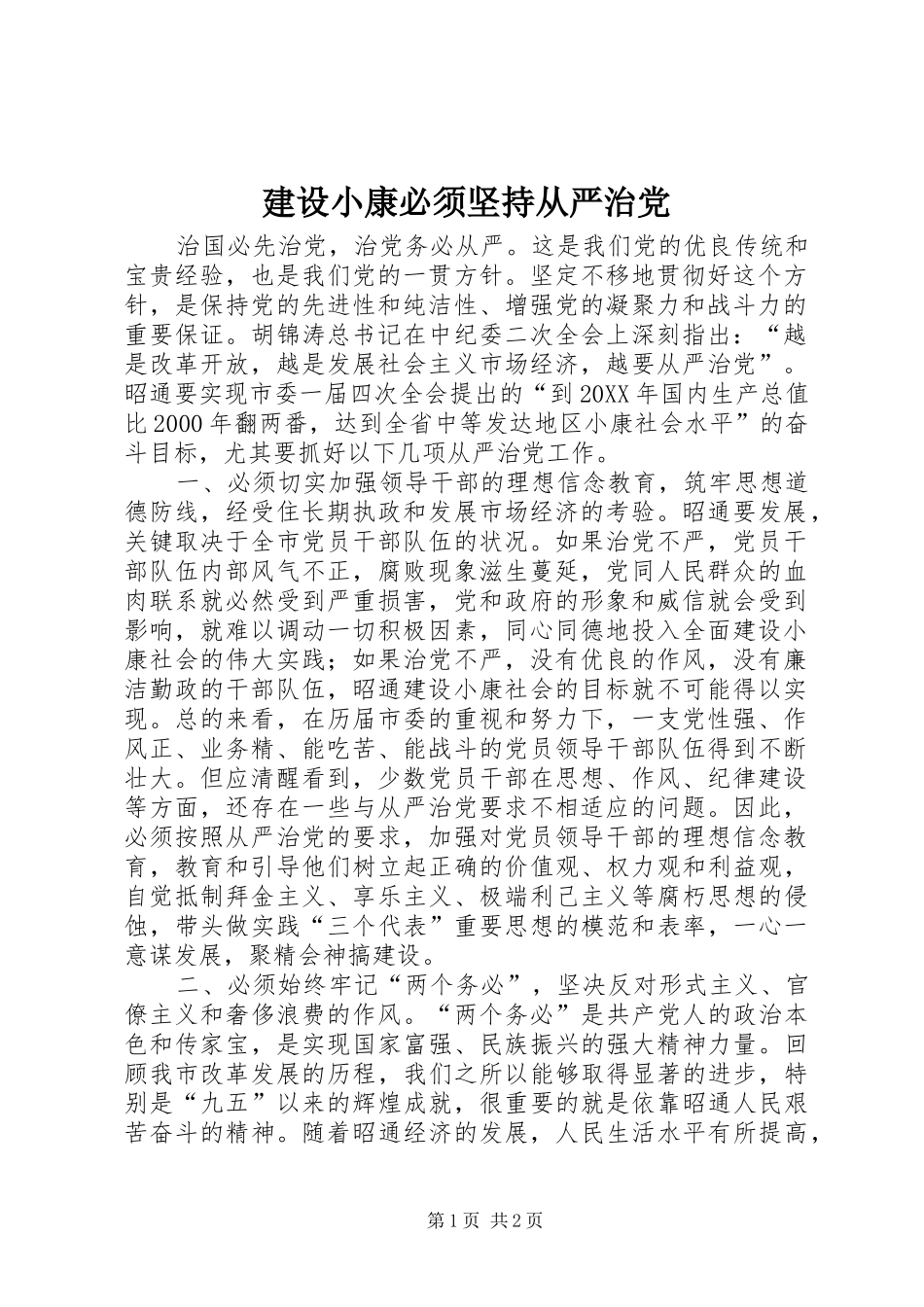 建设小康必须坚持从严治党

治国必先治党，治党务必从严。这是我们党的优良传统和宝贵经验，也是我们党的一贯方针。坚定不移地贯彻好这个方针，是保持党的先进性和纯洁性、增强党的凝聚力和战斗力的重要保证。胡锦涛总书记在中纪委二次全会上深刻指出：“越是改革开放，越是发展社会主义市场经济，越要从严治党”。昭通要实现市委一届四次全会提出的“到20XX年国内生产总值比2000年翻两番，达到全省中等发达地区小康社会水平”的奋斗目标，尤其要抓好以下几项从严治党工作。

一、必须切实加强领导干部的理想信念教育，筑牢思想道德防线，经受住长期执政和发展市场经济的考验。昭通要发展，关键取决于全市党员干部队伍的状况。如果治党不严，党员干部队伍内部风气不正，腐败现象滋生蔓延，党同人民群众的血肉联系就必然受到严重损害，党和政府的形象和威信就会受到影响，就难以调动一切积极因素，同心同德地投入全面建设小康社会的伟大实践；如果治党不严，没有优良的作风，没有廉洁勤政的干部队伍，昭通建设小康社会的目标就不可能得以实现。总的来看，在历届市委的重视和努力下，一支党性强、作风正、业务精、能吃苦、能战斗的党员领导干部队伍得到不断壮大。但应清醒看到，少数党员干部在思想、作风、纪律建设等方面，还存在一些与从严治党要求不相适应的问题。因此，必须按照从严治党的要求，加强对党员领导干部的理想信念教育，教育和引导他们树立起正确的价值观、权力观和利益观，自觉抵制拜金主义、享乐主义、极端利己主义等腐朽思想的侵蚀，带头做实践“三个代表”重要思想的模范和表率，一心一意谋发展，聚精会神搞建设。

二、必须始终牢记“两个务必”，坚决反对形式主义、官僚主义和奢侈浪费的作风。“两个务必”是共产党人的政治本色和传家宝，是实现国家富强、民族振兴的强大精神力量。回顾我市改革发展的历程，我们之所以能够取得显著的进步，特别是“九五”以来的辉煌成就，很重要的就是依靠昭通人民艰苦奋斗的精神。随着昭通经济的发展，人民生活水平有所提高，

第1页 共2页